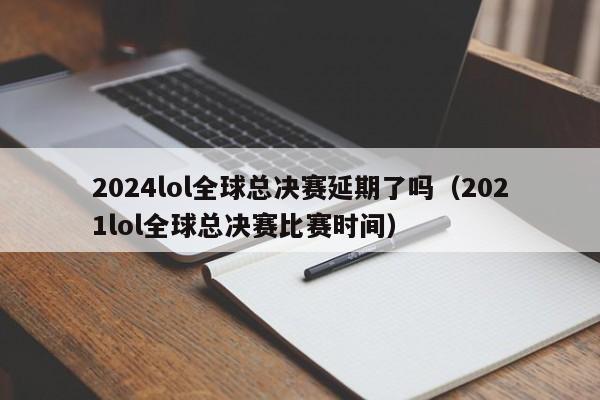 2024lol全球总决赛延期了吗（2021lol全球总决赛比赛时间）